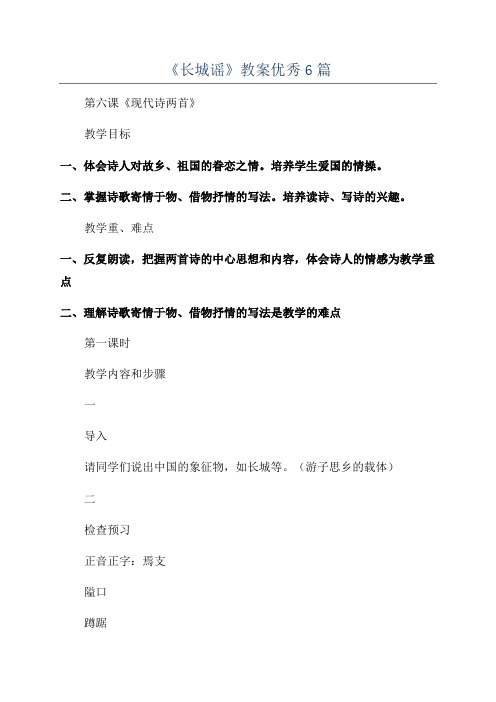 《长城谣》教案优秀6篇

第六课《现代诗两首》

教学目标

一、体会诗人对故乡、祖国的眷恋之情。培养学生爱国的情操。

二、掌握诗歌寄情于物、借物抒情的写法。培养读诗、写诗的兴趣。

教学重、难点

一、反复朗读，把握两首诗的中心思想和内容，体会诗人的情感为教学重点

二、理解诗歌寄情于物、借物抒情的写法是教学的难点

第一课时

教学内容和步骤

一

导入

请同学们说出中国的象征物，如长城等。（游子思乡的载体）

二

检查预习

正音正字：焉支

隘口

蹲踞